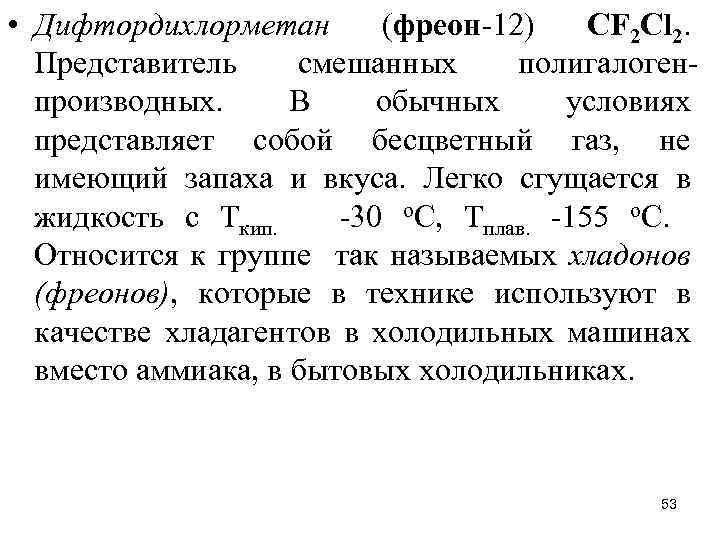 • Дифтордихлорметан (фреон-12) $CF_2Cl_2$. Представитель смешанных полигалогенпроизводных. В обычных условиях представляет собой бесцветный газ, не имеющий запаха и вкуса. Легко сгущается в жидкость с $T_{кип.}$ -30 $^oC$, $T_{плав.}$ -155 $^oC$. Относится к группе так называемых хладонов (фреонов), которые в технике используют в качестве хладагентов в холодильных машинах вместо аммиака, в бытовых холодильниках.

53